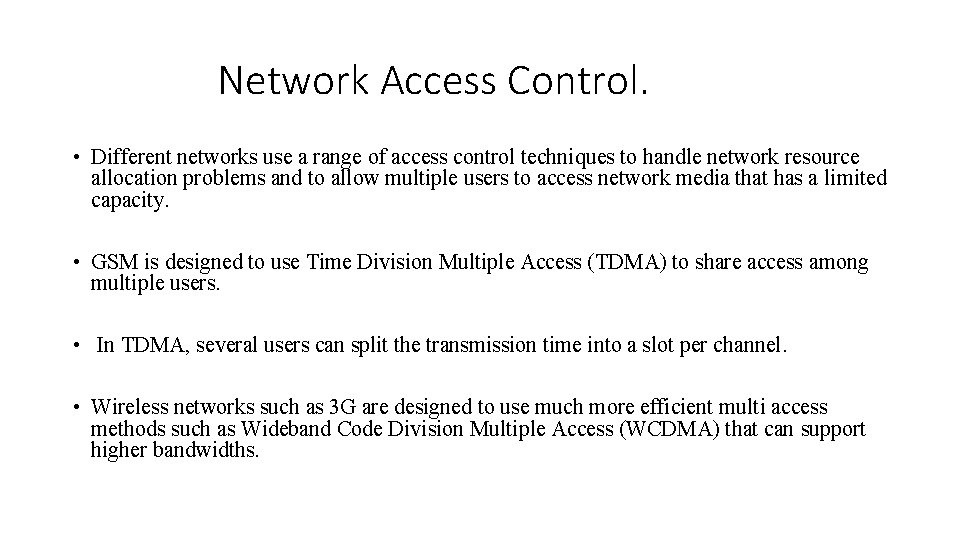 Network Access Control.

• Different networks use a range of access control techniques to handle network resource allocation problems and to allow multiple users to access network media that has a limited capacity.

• GSM is designed to use Time Division Multiple Access (TDMA) to share access among multiple users.

• In TDMA, several users can split the transmission time into a slot per channel.

• Wireless networks such as 3G are designed to use much more efficient multi access methods such as Wideband Code Division Multiple Access (WCDMA) that can support higher bandwidths.